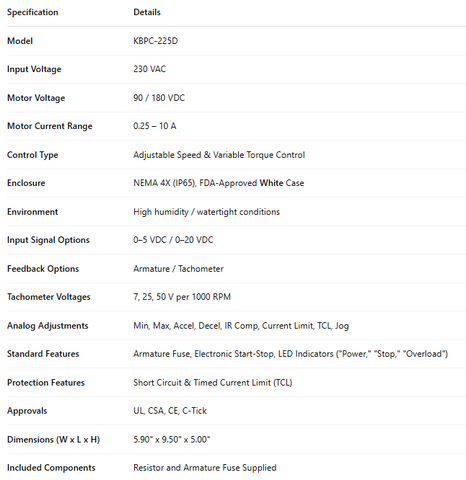 | Specification | Details |
|---|---|
| Model | KBPC-225D |
| Input Voltage | 230 VAC |
| Motor Voltage | 90 / 180 VDC |
| Motor Current Range | 0.25 – 10 A |
| Control Type | Adjustable Speed & Variable Torque Control |
| Enclosure | NEMA 4X (IP65), FDA-Approved White Case |
| Environment | High humidity / watertight conditions |
| Input Signal Options | 0–5 VDC / 0–20 VDC |
| Feedback Options | Armature / Tachometer |
| Tachometer Voltages | 7, 25, 50 V per 1000 RPM |
| Analog Adjustments | Min, Max, Accel, Decel, IR Comp, Current Limit, TCL, Jog |
| Standard Features | Armature Fuse, Electronic Start-Stop, LED Indicators ("Power," "Stop," "Overload") |
| Protection Features | Short Circuit & Timed Current Limit (TCL) |
| Approvals | UL, CSA, CE, C-Tick |
| Dimensions (W x L x H) | 5.90" x 9.50" x 5.00" |
| Included Components | Resistor and Armature Fuse Supplied |